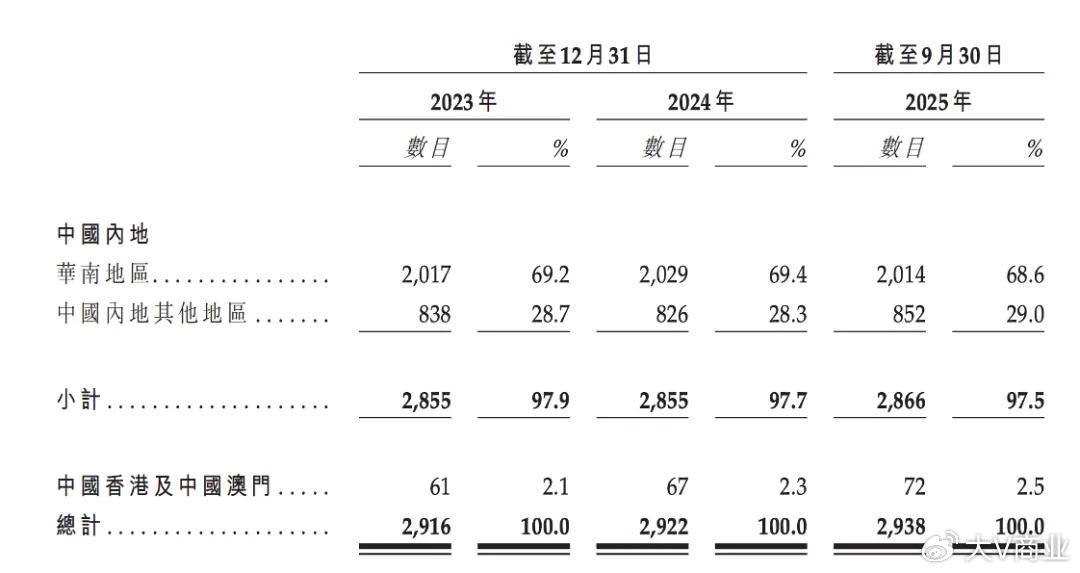 |  | 截至12月31日 |  |  |  | 截至9月30日 |  |
|---|---|---|---|---|---|---|
|  | 2023年 |  | 2024年 |  | 2025年 |  |
|  | 數目 | % | 數目 | % | 數目 | % |
| 中國內地 |  |  |  |  |  |  |
| 華南地區 | 2,017 | 69.2 | 2,029 | 69.4 | 2,014 | 68.6 |
| 中國內地其他地區 | 838 | 28.7 | 826 | 28.3 | 852 | 29.0 |
| 小計 | 2,855 | 97.9 | 2,855 | 97.7 | 2,866 | 97.5 |
| 中國香港及中國澳門 | 61 | 2.1 | 67 | 2.3 | 72 | 2.5 |
| 總計 | 2,916 | 100.0 | 2,922 | 100.0 | 2,938 | 100.0 |

大V商业